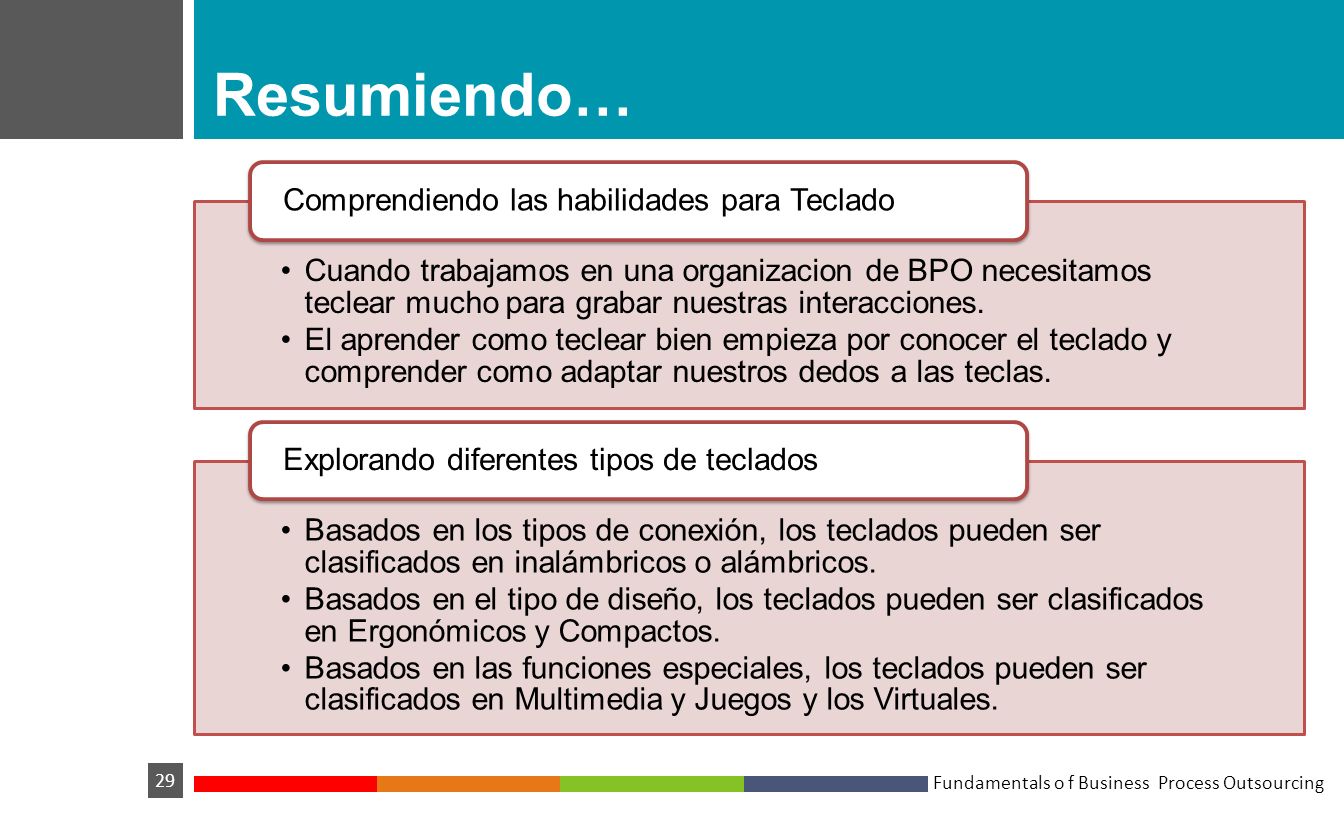 Resumiendo…

Comprendiendo las habilidades para Teclado

• Cuando trabajamos en una organizacion de BPO necesitamos teclear mucho para grabar nuestras interacciones.
• El aprender como teclear bien empieza por conocer el teclado y comprender como adaptar nuestros dedos a las teclas.

Explorando diferentes tipos de teclados

• Basados en los tipos de conexión, los teclados pueden ser clasificados en inalámbricos o alámbricos.
• Basados en el tipo de diseño, los teclados pueden ser clasificados en Ergonómicos y Compactos.
• Basados en las funciones especiales, los teclados pueden ser clasificados en Multimedia y Juegos y los Virtuales.

29

Fundamentals o f Business Process Outsourcing